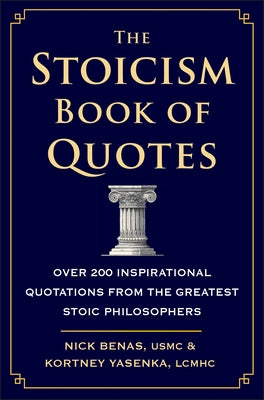 THE STOICISM BOOK OF QUOTES

OVER 200 INSPIRATIONAL QUOTATIONS FROM THE GREATEST STOIC PHILOSOPHERS

NICK BENAS, USMC & KORTNEY YASENKA, LCMHC